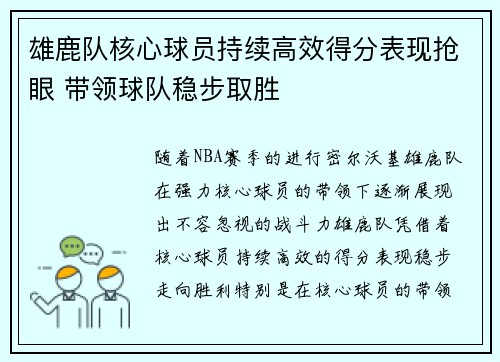 雄鹿队核心球员持续高效得分表现抢眼 带领球队稳步取胜

随着NBA赛季的进行密尔沃基雄鹿队在强力核心球员的带领下逐渐展现出不容忽视的战斗力雄鹿队凭借着核心球员持续高效的得分表现稳步走向胜利特别是在核心球员的带领